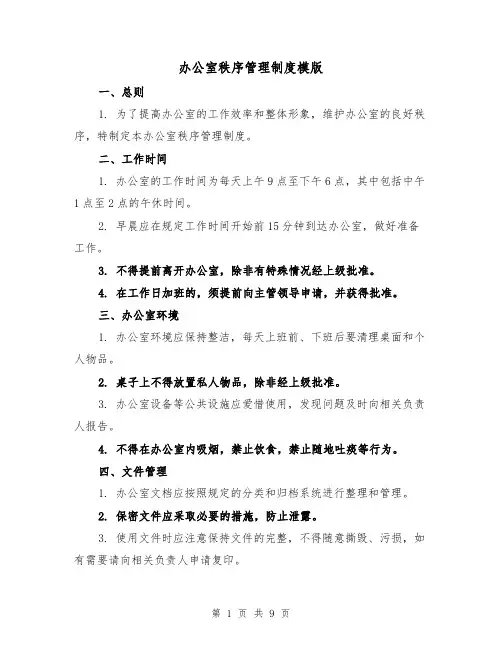 办公室秩序管理制度模版

一、总则

1. 为了提高办公室的工作效率和整体形象，维护办公室的良好秩序，特制定本办公室秩序管理制度。

二、工作时间

1. 办公室的工作时间为每天上午9点至下午6点，其中包括中午1点至2点的午休时间。

2. 早晨应在规定工作时间开始前15分钟到达办公室，做好准备工作。

3. 不得提前离开办公室，除非有特殊情况经上级批准。

4. 在工作日加班的，须提前向主管领导申请，并获得批准。

三、办公室环境

1. 办公室环境应保持整洁，每天上班前、下班后要清理桌面和个人物品。

2. 桌子上不得放置私人物品，除非经上级批准。

3. 办公室设备等公共设施应爱惜使用，发现问题及时向相关负责人报告。

4. 不得在办公室内吸烟，禁止饮食，禁止随地吐痰等行为。

四、文件管理

1. 办公室文档应按照规定的分类和归档系统进行整理和管理。

2. 保密文件应采取必要的措施，防止泄露。

3. 使用文件时应注意保持文件的完整，不得随意撕毁、污损，如有需要请向相关负责人申请复印。

第 1 页 共 9 页